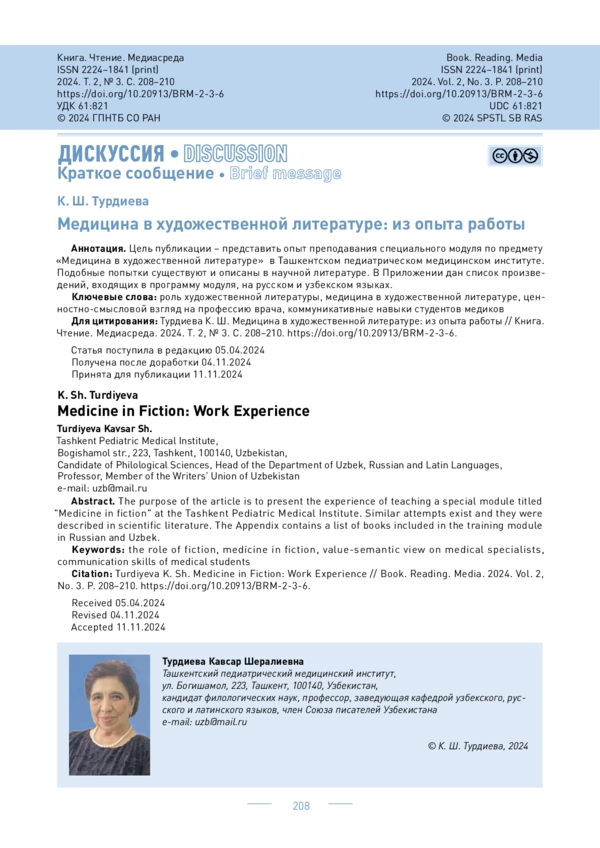 Книга. Чтение. Медиасреда
ISSN 2224–1841 (print)
2024. Т. 2, № 3. С. 208–210
https://doi.org/10.20913/BRM-2-3-6
УДК 61:821
© 2024 ГПНТБ СО РАН

Book. Reading. Media
ISSN 2224–1841 (print)
2024. Vol. 2, No. 3. P. 208–210
https://doi.org/10.20913/BRM-2-3-6
UDC 61:821
© 2024 SPSTL SB RAS

ДИСКУССИЯ • DISCUSSION
Краткое сообщение • Brief message

К. Ш. Турдиева

Медицина в художественной литературе: из опыта работы

Аннотация. Цель публикации – представить опыт преподавания специального модуля по предмету «Медицина в художественной литературе» в Ташкентском педиатрическом медицинском институте. Подобные попытки существуют и описаны в научной литературе. В Приложении дан список произведений, входящих в программу модуля, на русском и узбекском языках.

Ключевые слова: роль художественной литературы, медицина в художественной литературе, ценностно-смысловой взгляд на профессию врача, коммуникативные навыки студентов медиков

Для цитирования: Турдиева К. Ш. Медицина в художественной литературе: из опыта работы // Книга. Чтение. Медиасреда. 2024. Т. 2, № 3. С. 208–210. https://doi.org/10.20913/BRM-2-3-6.

Статья поступила в редакцию 05.04.2024
Получена после доработки 04.11.2024
Принята для публикации 11.11.2024

K. Sh. Turdiyeva

Medicine in Fiction: Work Experience

Turdiyeva Kavsar Sh.
Tashkent Pediatric Medical Institute,
Bogishamol str., 223, Tashkent, 100140, Uzbekistan,
Candidate of Philological Sciences, Head of the Department of Uzbek, Russian and Latin Languages, Professor, Member of the Writers' Union of Uzbekistan
e-mail: uzb@mail.ru

Abstract. The purpose of the article is to present the experience of teaching a special module titled "Medicine in fiction" at the Tashkent Pediatric Medical Institute. Similar attempts exist and they were described in scientific literature. The Appendix contains a list of books included in the training module in Russian and Uzbek.

Keywords: the role of fiction, medicine in fiction, value-semantic view on medical specialists, communication skills of medical students

Citation: Turdiyeva K. Sh. Medicine in Fiction: Work Experience // Book. Reading. Media. 2024. Vol. 2, No. 3. P. 208–210. https://doi.org/10.20913/BRM-2-3-6.

Received 05.04.2024
Revised 04.11.2024
Accepted 11.11.2024

Турдиева Кавсар Шералиевна
Ташкентский педиатрический медицинский институт,
ул. Богишамол, 223, Ташкент, 100140, Узбекистан,
кандидат филологических наук, профессор, заведующая кафедрой узбекского, русского и латинского языков, член Союза писателей Узбекистана
e-mail: uzb@mail.ru

© К. Ш. Турдиева, 2024

208